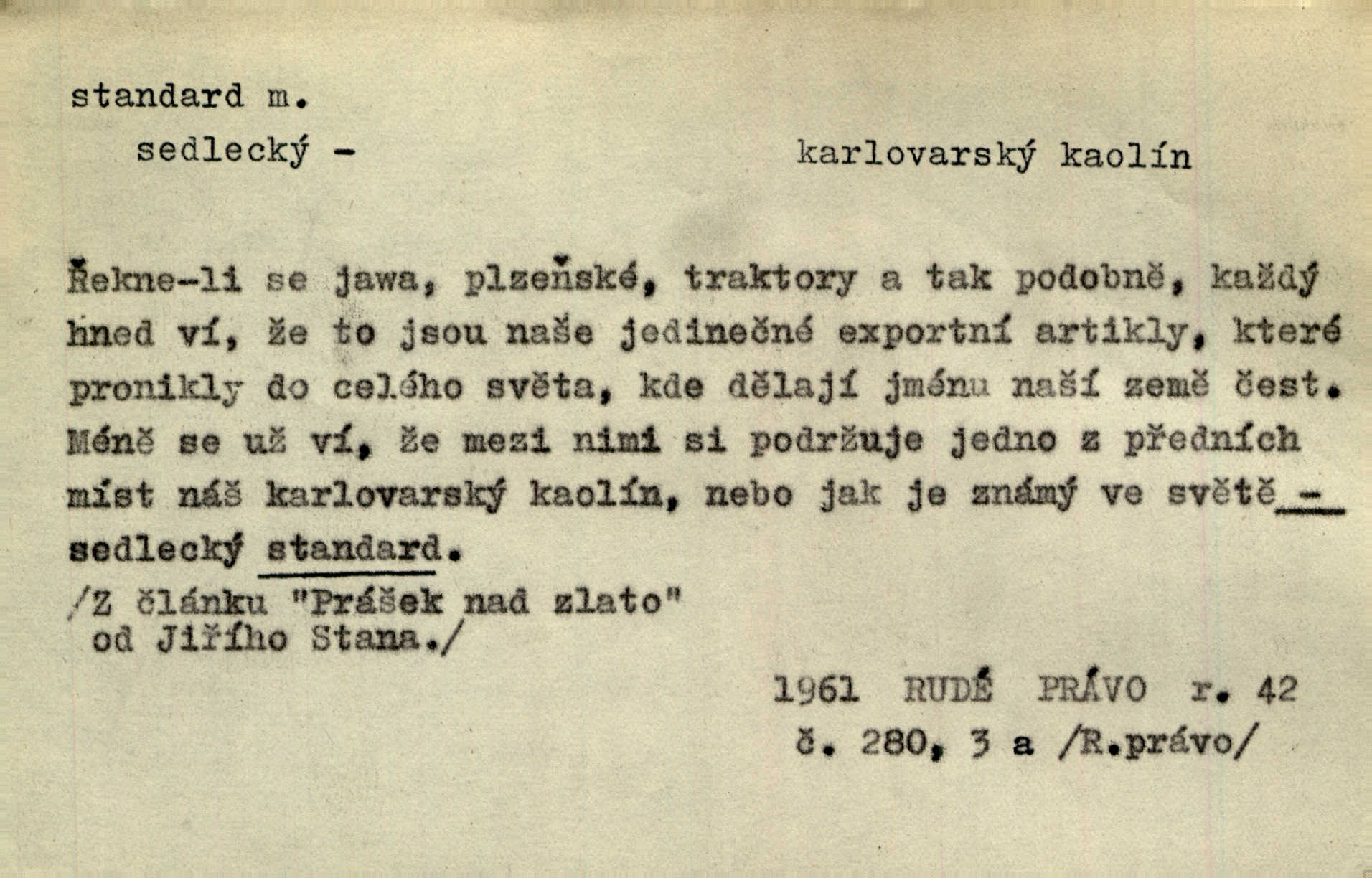 standard m.

sedlecký -

karlovarský kaolín

Řekne-li se jawa, plzeňské, traktory a tak podobně, každý hned ví, že to jsou naše jedinečné exportní artikly, které pronikly do celého světa, kde dělají jménu naší země čest. Méně se už ví, že mezi nimi si podržuje jedno z předních míst náš karlovarský kaolín, nebo jak je známý ve světě - sedlecký standard.

/Z článku "Prášek nad zlato" od Jiřího Stana./

1961 RUDÉ PRÁVO r. 42
č. 280, 3 a /R.právo/